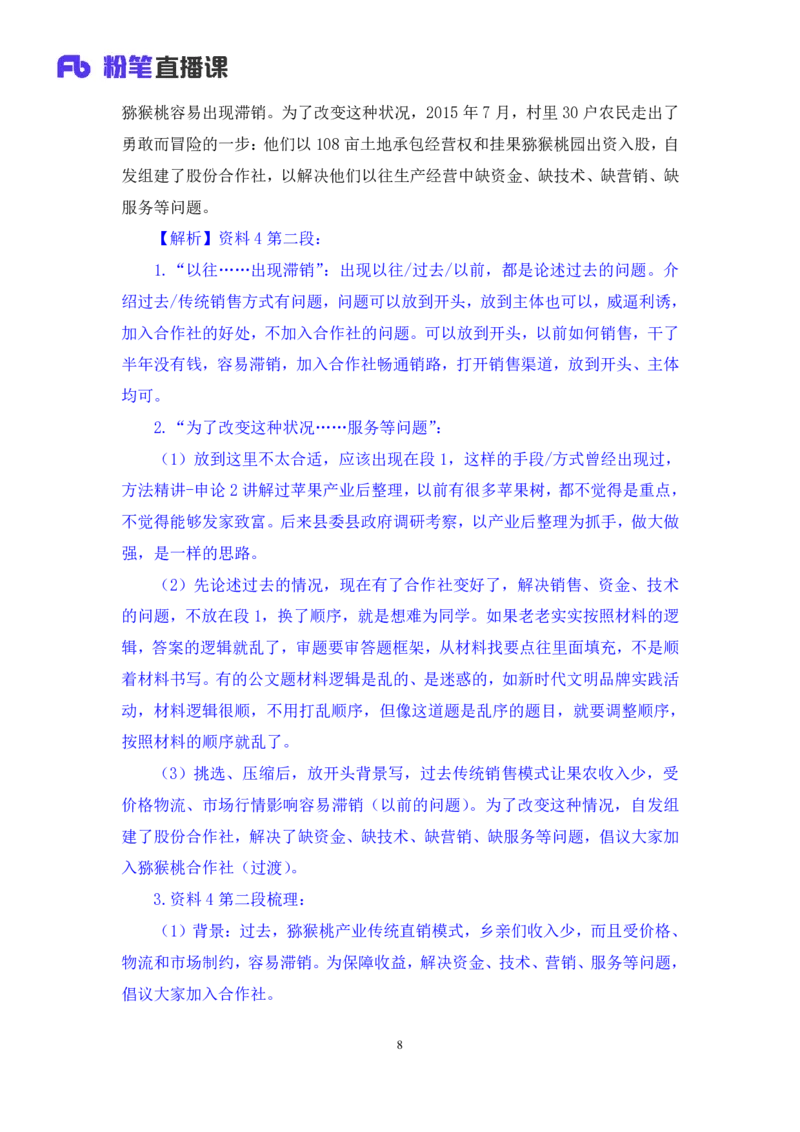 Fb 粉笔直播课

猕猴桃容易出现滞销。为了改变这种状况，2015 年 7 月，村里 30 户农民走出了勇敢而冒险的一步：他们以 108 亩土地承包经营权和挂果猕猴桃园出资入股，自发组建了股份合作社，以解决他们以往生产经营中缺资金、缺技术、缺营销、缺服务等问题。

【解析】资料 4 第二段：

1.“以往……出现滞销”：出现以往/过去/以前，都是论述过去的问题。介绍过去/传统销售方式有问题，问题可以放到开头，放到主体也可以，威逼利诱，加入合作社的好处，不加入合作社的问题。可以放到开头，以前如何销售，干了半年没有钱，容易滞销，加入合作社畅通销路，打开销售渠道，放到开头、主体均可。

2.“为了改变这种状况……服务等问题”：

（1）放到这里不太合适，应该出现在段 1，这样的手段/方式曾经出现过，方法精讲-申论 2 讲解过苹果产业后整理，以前有很多苹果树，都不觉得是重点，不觉得能够发家致富。后来县委县政府调研考察，以产业后整理为抓手，做大做强，是一样的思路。

（2）先论述过去的情况，现在有了合作社变好了，解决销售、资金、技术的问题，不放在段 1，换了顺序，就是想难为同学。如果老老实实按照材料的逻辑，答案的逻辑就乱了，审题要审答题框架，从材料找要点往里面填充，不是顺着材料书写。有的公文题材料逻辑是乱的、是迷惑的，如新时代文明品牌实践活动，材料逻辑很顺，不用打乱顺序，但像这道题是乱序的题目，就要调整顺序，按照材料的顺序就乱了。

（3）挑选、压缩后，放开头背景写，过去传统销售模式让果农收入少，受价格物流、市场行情影响容易滞销（以前的问题）。为了改变这种情况，自发组建了股份合作社，解决了缺资金、缺技术、缺营销、缺服务等问题，倡议大家加入猕猴桃合作社（过渡）。

3.资料 4 第二段梳理：

（1）背景：过去，猕猴桃产业传统直销模式，乡亲们收入少，而且受价格、物流和市场制约，容易滞销。为保障收益，解决资金、技术、营销、服务等问题，倡议大家加入合作社。

8